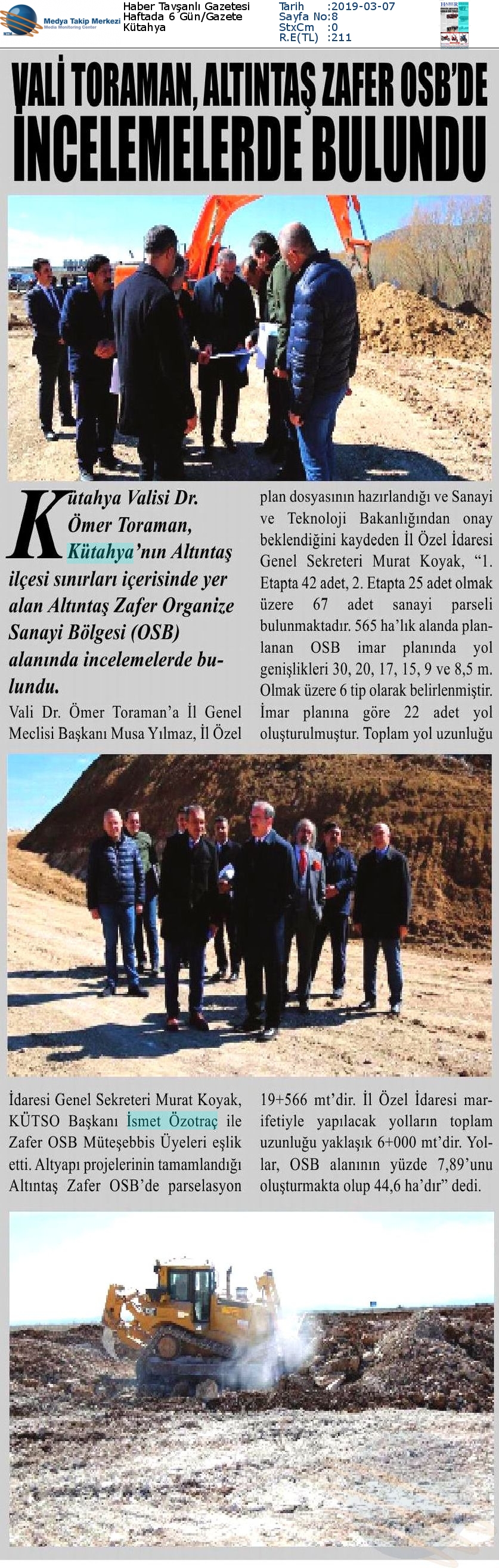 Medya Takip Merkezi
Media Monitoring Center

Haber Tavşanlı Gazetesi
Haftada 6 Gün/Gazete
Kütahya

Tarih :2019-03-07
Sayfa No:8
StxCm :0
R.E(TL) :211

VALİ TORAMAN, ALTINTAŞ ZAFER OSB'DE İNCELEMELERDE BULUNDU

Kütahya Valisi Dr. Ömer Toraman, Kütahya'nın Altıntaş ilçesi sınırları içerisinde yer alan Altıntaş Zafer Organize Sanayi Bölgesi (OSB) alanında incelemelerde bulundu.

Vali Dr. Ömer Toraman'a İl Genel Meclisi Başkanı Musa Yılmaz, İl Özel İdaresi Genel Sekreteri Murat Koyak, KÜTSO Başkanı İsmet Özotraç ile Zafer OSB Müteşebbis Üyeleri eşlik etti. Altyapı projelerinin tamamlandığı Altıntaş Zafer OSB'de parselasyon plan dosyasının hazırlandığı ve Sanayi ve Teknoloji Bakanlığından onay beklendiğini kaydeden İl Özel İdaresi Genel Sekreteri Murat Koyak, "1. Etapta 42 adet, 2. Etapta 25 adet olmak üzere 67 adet sanayi parseli bulunmaktadır. 565 ha'lık alanda planlanan OSB imar planında yol genişlikleri 30, 20, 17, 15, 9 ve 8,5 m. Olmak üzere 6 tip olarak belirlenmiştir. İmar planına göre 22 adet yol oluşturulmuştur. Toplam yol uzunluğu 19+566 mt'dir. İl Özel İdaresi marifetiyle yapılacak yolların toplam uzunluğu yaklaşık 6+000 mt'dir. Yollar, OSB alanının yüzde 7,89'unu oluşturmakta olup 44,6 ha'dır" dedi.